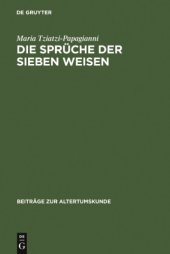 DE GRUYTER

Maria Tziatzi-Papagianni

DIE SPRÜCHE DER SIEBEN WEISEN

BEITRÄGE ZUR ALTERTUMSKUNDE

DE
G